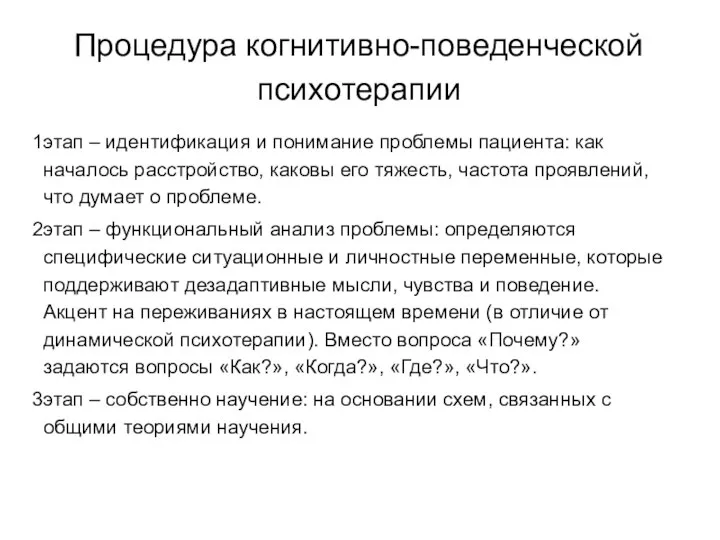 Процедура когнитивно-поведенческой психотерапии

1этап – идентификация и понимание проблемы пациента: как началось расстройство, каковы его тяжесть, частота проявлений, что думает о проблеме.

2этап – функциональный анализ проблемы: определяются специфические ситуационные и личностные переменные, которые поддерживают дезадаптивные мысли, чувства и поведение. Акцент на переживаниях в настоящем времени (в отличие от динамической психотерапии). Вместо вопроса «Почему?» задаются вопросы «Как?», «Когда?», «Где?», «Что?».

3этап – собственно научение: на основании схем, связанных с общими теориями научения.